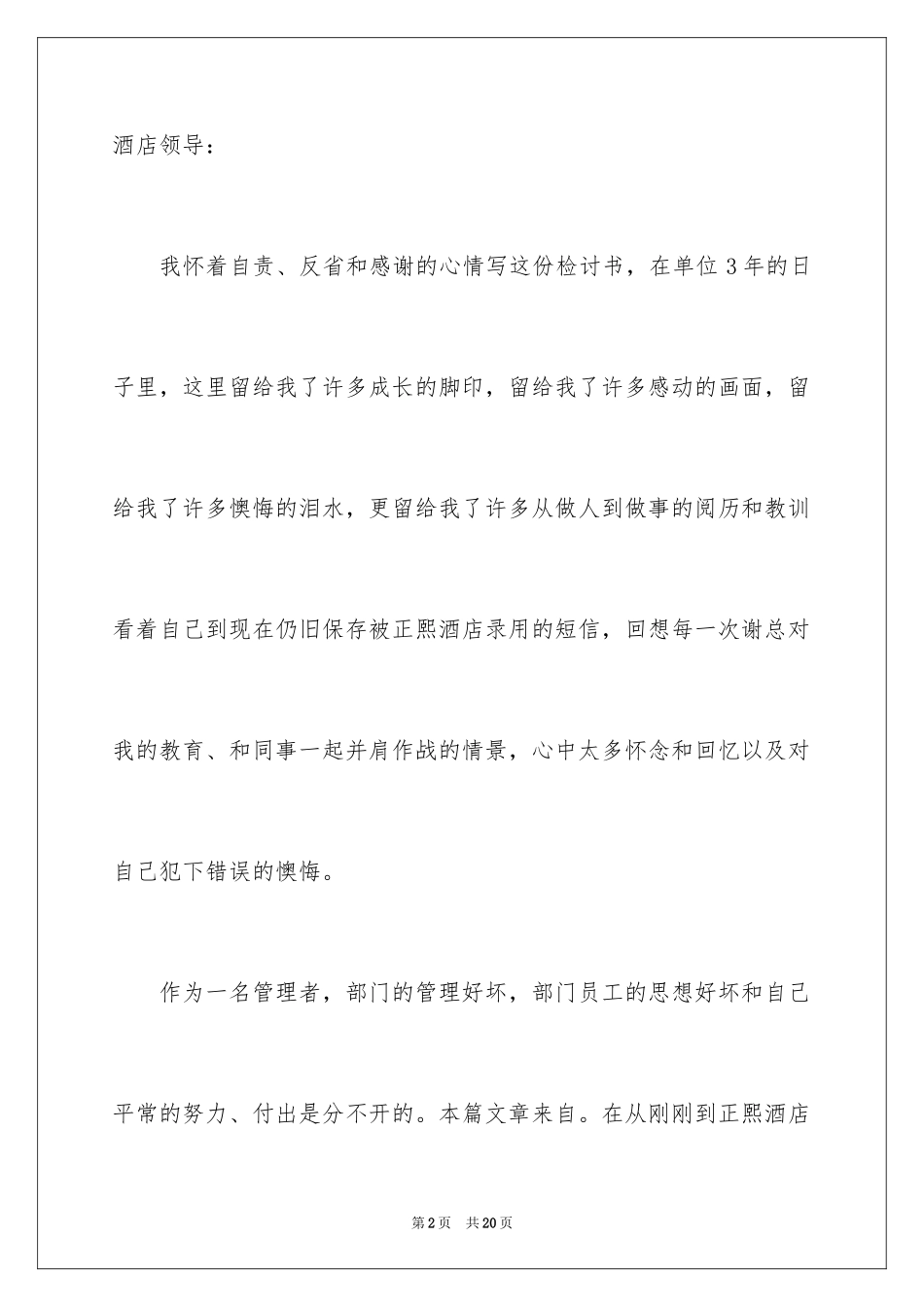 酒店领导：

我怀着自责、反省和感谢的心情写这份检讨书，在单位3年的日子里，这里留给我了许多成长的脚印，留给我了许多感动的画面，留给我了许多懊悔的泪水，更留给我了许多从做人到做事的阅历和教训看着自己到现在仍旧保存被正熙酒店录用的短信，回想每一次谢总对我的教育、和同事一起并肩作战的情景，心中太多怀念和回忆以及对自己犯下错误的懊悔。

作为一名管理者，部门的管理好坏，部门员工的思想好坏和自己平常的努力、付出是分不开的。本篇文章来自。在从刚刚到正熙酒店

第2页 共20页